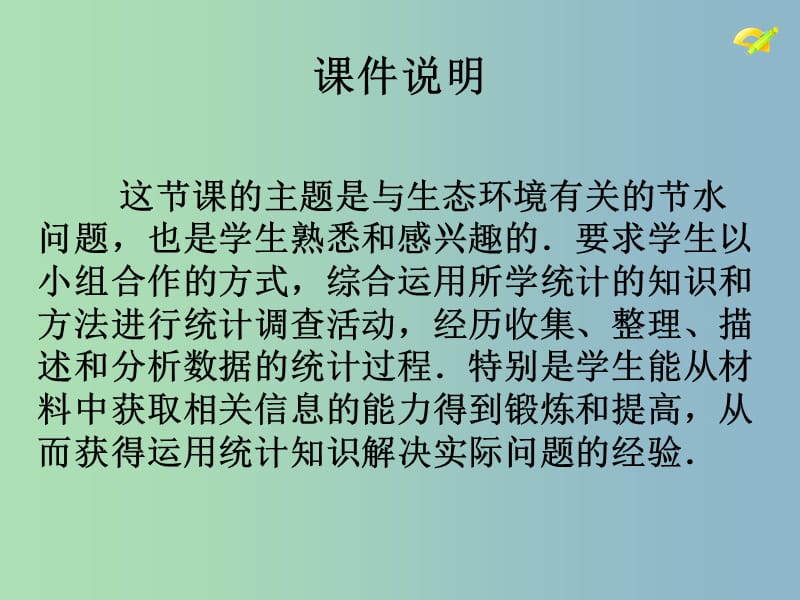 课件说明

这节课的主题是与生态环境有关的节水问题，也是学生熟悉和感兴趣的．要求学生以小组合作的方式，综合运用所学统计的知识和方法进行统计调查活动，经历收集、整理、描述和分析数据的统计过程．特别是学生能从材料中获取相关信息的能力得到锻炼和提高，从而获得运用统计知识解决实际问题的经验．